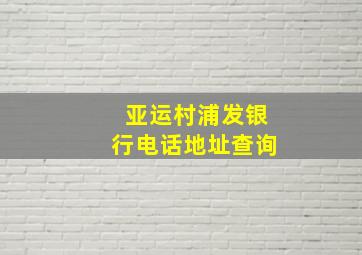 亚运村浦发银行电话地址查询